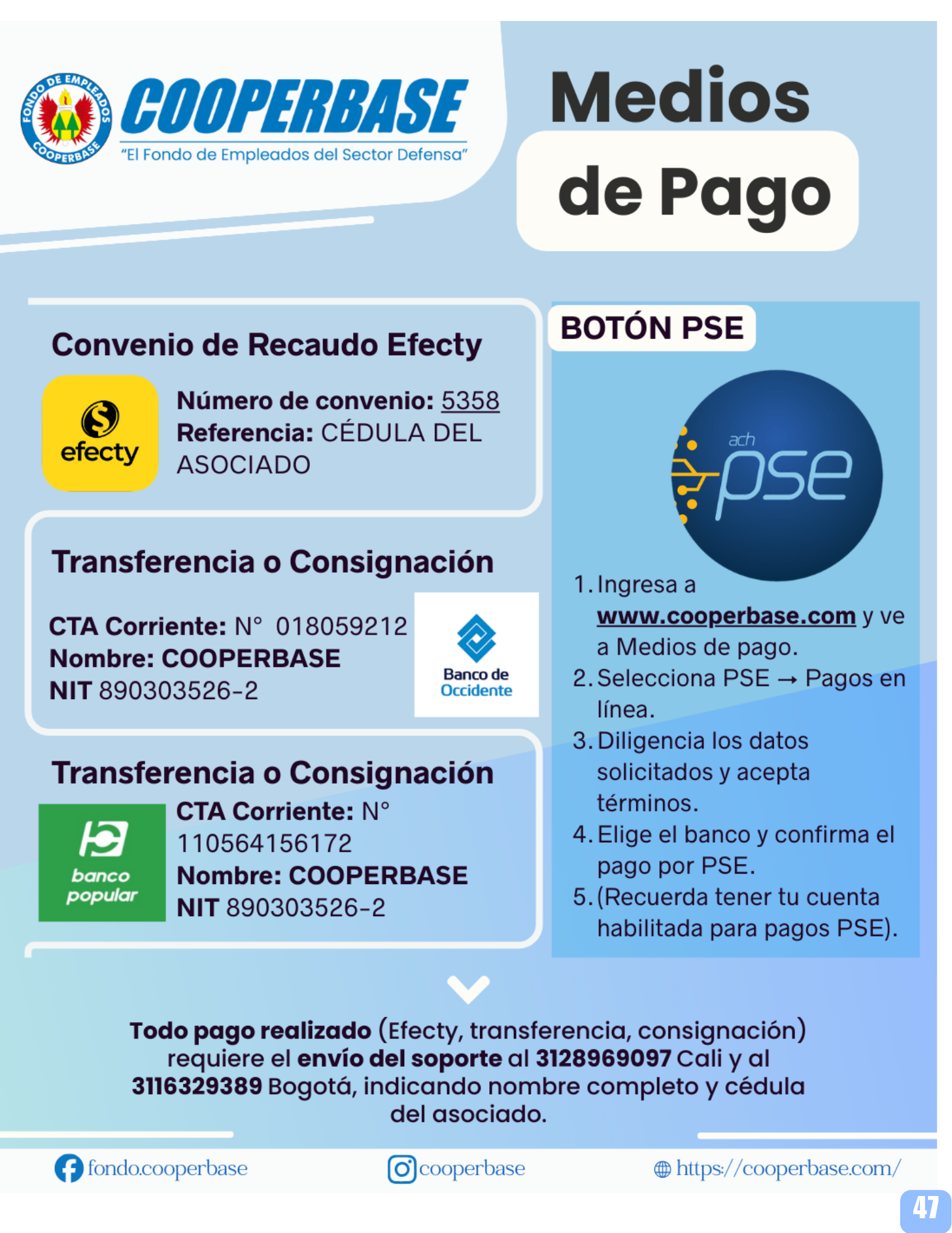 FONDO DE EMPLEADOS COOPERBASE

COOPERBASE
"El Fondo de Empleados del Sector Defensa"

Medios de Pago

Convenio de Recaudo Efecty

efecty

Número de convenio: 5358
Referencia: CÉDULA DEL ASOCIADO

Transferencia o Consignación

CTA Corriente: N° 018059212
Nombre: COOPERBASE
NIT 890303526-2

Banco de Occidente

Transferencia o Consignación

banco popular

CTA Corriente: N° 110564156172
Nombre: COOPERBASE
NIT 890303526-2

BOTÓN PSE

ach pse

1. Ingresa a www.cooperbase.com y ve a Medios de pago.
2. Selecciona PSE → Pagos en línea.
3. Diligencia los datos solicitados y acepta términos.
4. Elige el banco y confirma el pago por PSE.
5. (Recuerda tener tu cuenta habilitada para pagos PSE).

Todo pago realizado (Efecty, transferencia, consignación) requiere el envío del soporte al 3128969097 Cali y al 3116329389 Bogotá, indicando nombre completo y cédula del asociado.

fondo.cooperbase
cooperbase
https://cooperbase.com/

47